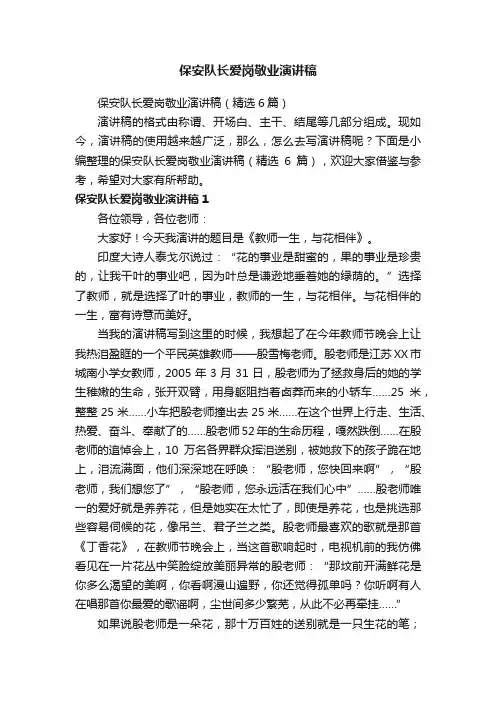 保安队长爱岗敬业演讲稿

保安队长爱岗敬业演讲稿（精选 6 篇）

演讲稿的格式由称谓、开场白、主干、结尾等几部分组成。现如今，演讲稿的使用越来越广泛，那么，怎么去写演讲稿呢？下面是小编整理的保安队长爱岗敬业演讲稿（精选 6 篇），欢迎大家借鉴与参考，希望对大家有所帮助。

保安队长爱岗敬业演讲稿 1

各位领导，各位老师：

大家好！今天我演讲的题目是《教师一生，与花相伴》。

印度大诗人泰戈尔说过：“花的事业是甜蜜的，果的事业是珍贵的，让我干叶的事业吧，因为叶总是谦逊地垂着她的绿荫的。”选择了教师，就是选择了叶的事业，教师的一生，与花相伴。与花相伴的一生，富有诗意而美好。

当我的演讲稿写到这里的时候，我想起了在今年教师节晚会上让我热泪盈眶的一个平民英雄教师——殷雪梅老师。殷老师是江苏 XX 市城南小学女教师，2005 年 3 月 31 日，殷老师为了拯救身后的她的学生稚嫩的生命，张开双臂，用身躯阻挡着卤莽而来的小轿车……25 米，整整 25 米……小车把殷老师撞出去 25 米……在这个世界上行走、生活、热爱、奋斗、奉献了的……殷老师 52 年的生命历程，嘎然跌倒……在殷老师的追悼会上，10 万名各界群众挥泪送别，被她救下的孩子跪在地上，泪流满面，他们深深地在呼唤：“殷老师，您快回来啊”，“殷老师，我们想您了”，“殷老师，您永远活在我们心中”……殷老师唯一的爱好就是养养花，但是她实在太忙了，即使是养花，也是挑选那些容易伺候的花，像吊兰、君子兰之类。殷老师最喜欢的歌就是那首《丁香花》，在教师节晚会上，当这首歌响起时，电视机前的我仿佛看见在一片花丛中笑脸绽放美丽异常的殷老师：“那坟前开满鲜花是你多么渴望的美啊，你看啊漫山遍野，你还觉得孤单吗？你听啊有人在唱那首你最爱的歌谣啊，尘世间多少繁芜，从此不必再牵挂……”

如果说殷老师是一朵花，那十万百姓的送别就是一只生花的笔；